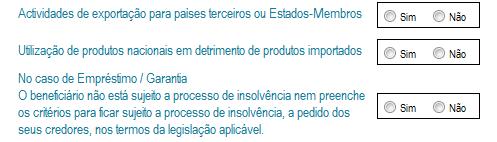 Actividades de exportação para paises terceiros ou Estados-Membros

Sim Não

Utilização de produtos nacionais em detrimento de produtos importados

Sim Não

No caso de Empréstimo / Garantia
O beneficiário não está sujeito a processo de insolvência nem preenche os critérios para ficar sujeito a processo de insolvência, a pedido dos seus credores, nos termos da legislação aplicável.

Sim Não